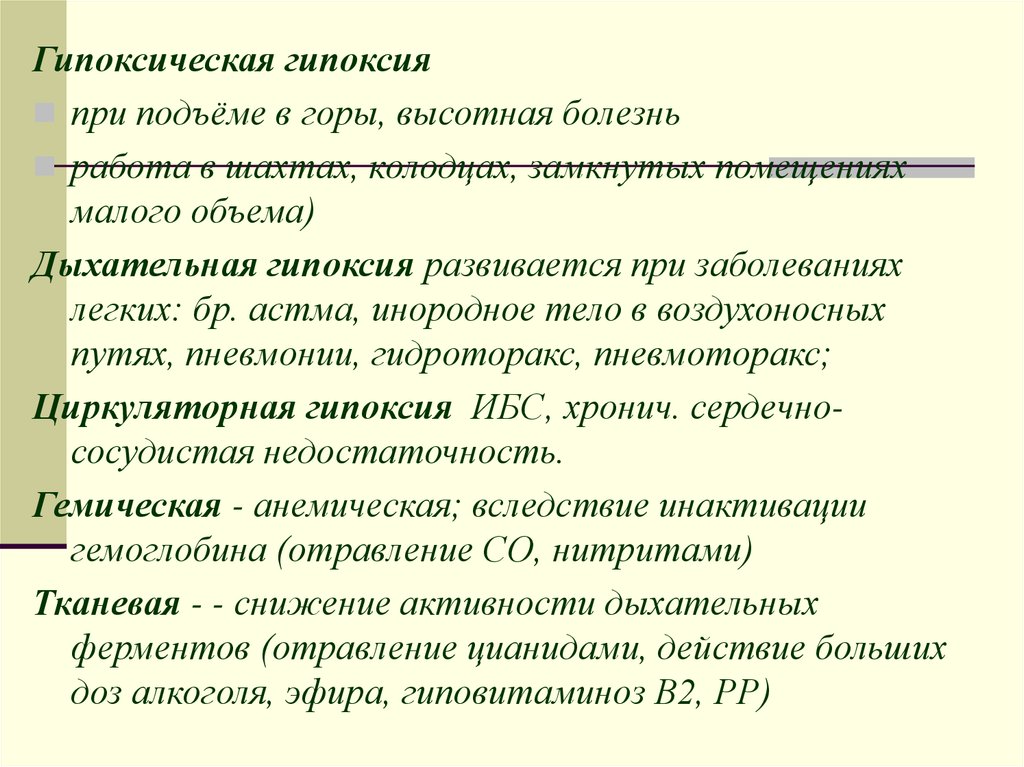 Гипоксическая гипоксия

при подъёме в горы, высотная болезнь

работа в шахтах, колодцах, замкнутых помещениях малого объема)

Дыхательная гипоксия развивается при заболеваниях легких: бр. астма, инородное тело в воздухоносных путях, пневмонии, гидроторакс, пневмоторакс;

Циркуляторная гипоксия ИБС, хронич. сердечно-сосудистая недостаточность.

Гемическая - анемическая; вследствие инактивации гемоглобина (отравление СО, нитритами)

Тканевая - - снижение активности дыхательных ферментов (отравление цианидами, действие больших доз алкоголя, эфира, гиповитаминоз В2, РР)